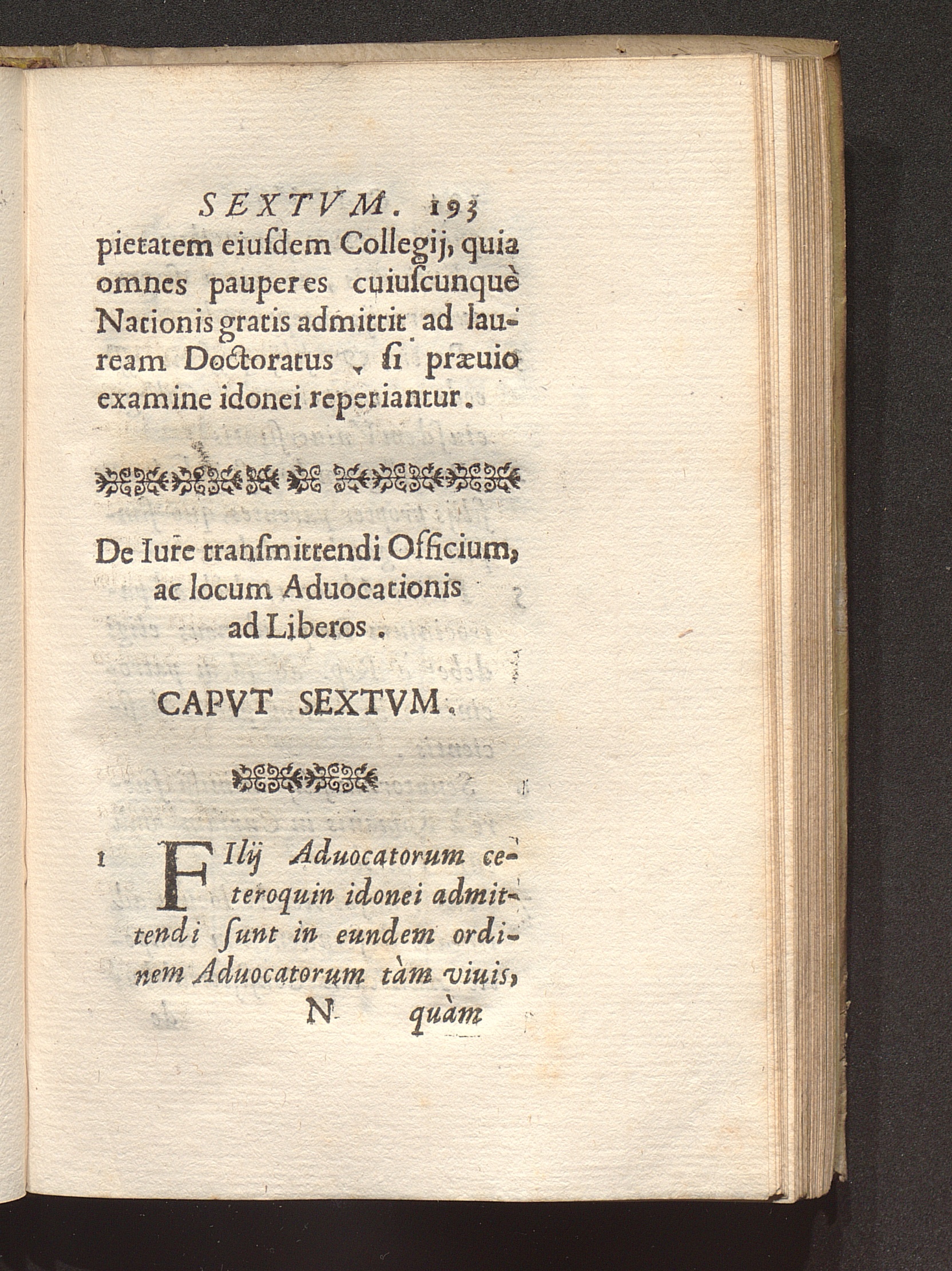 SEXTVM. 193

pietatem eiusdem Collegij, quia omnes pauperes cuiuscunquè Nationis gratis admittit ad lauream Doctoratus, si præuio examine idonei reperiantur.

De Iure transmittendi Officium, ac locum Aduocationis ad Liberos.

CAPVT SEXTVM.

1 FIlij Aduocatorum ceteroquin idonei admittendi sunt in eundem ordinem Aduocatorum tàm viuis,

N quàm